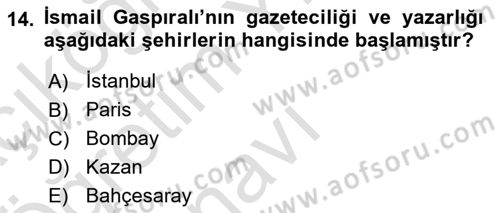 14. İsmail Gaspıralı'nın gazeteciliği ve yazarlığı aşağıdaki şehirlerin hangisinde başlamıştır?

A) İstanbul
B) Paris
C) Bombay
D) Kazan
E) Bahçesaray

www.aofsoru.com
www.aofsoru.com
www.aofsoru.com
www.aofsoru.com